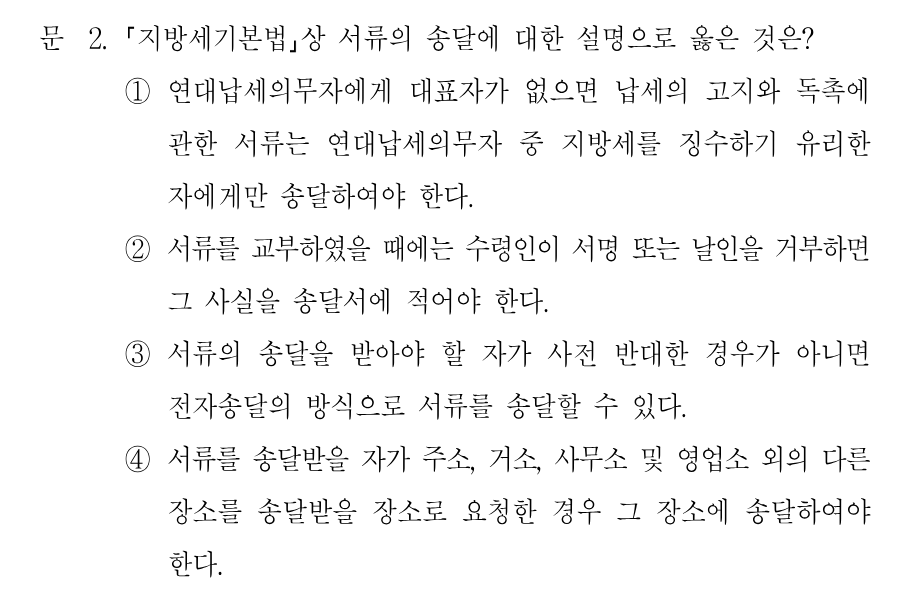 문 2. 「지방세기본법」상 서류의 송달에 대한 설명으로 옳은 것은?

① 연대납세의무자에게 대표자가 없으면 납세의 고지와 독촉에 관한 서류는 연대납세의무자 중 지방세를 징수하기 유리한 자에게만 송달하여야 한다.

② 서류를 교부하였을 때에는 수령인이 서명 또는 날인을 거부하면 그 사실을 송달서에 적어야 한다.

③ 서류의 송달을 받아야 할 자가 사전 반대한 경우가 아니면 전자송달의 방식으로 서류를 송달할 수 있다.

④ 서류를 송달받을 자가 주소, 거소, 사무소 및 영업소 외의 다른 장소를 송달받을 장소로 요청한 경우 그 장소에 송달하여야 한다.